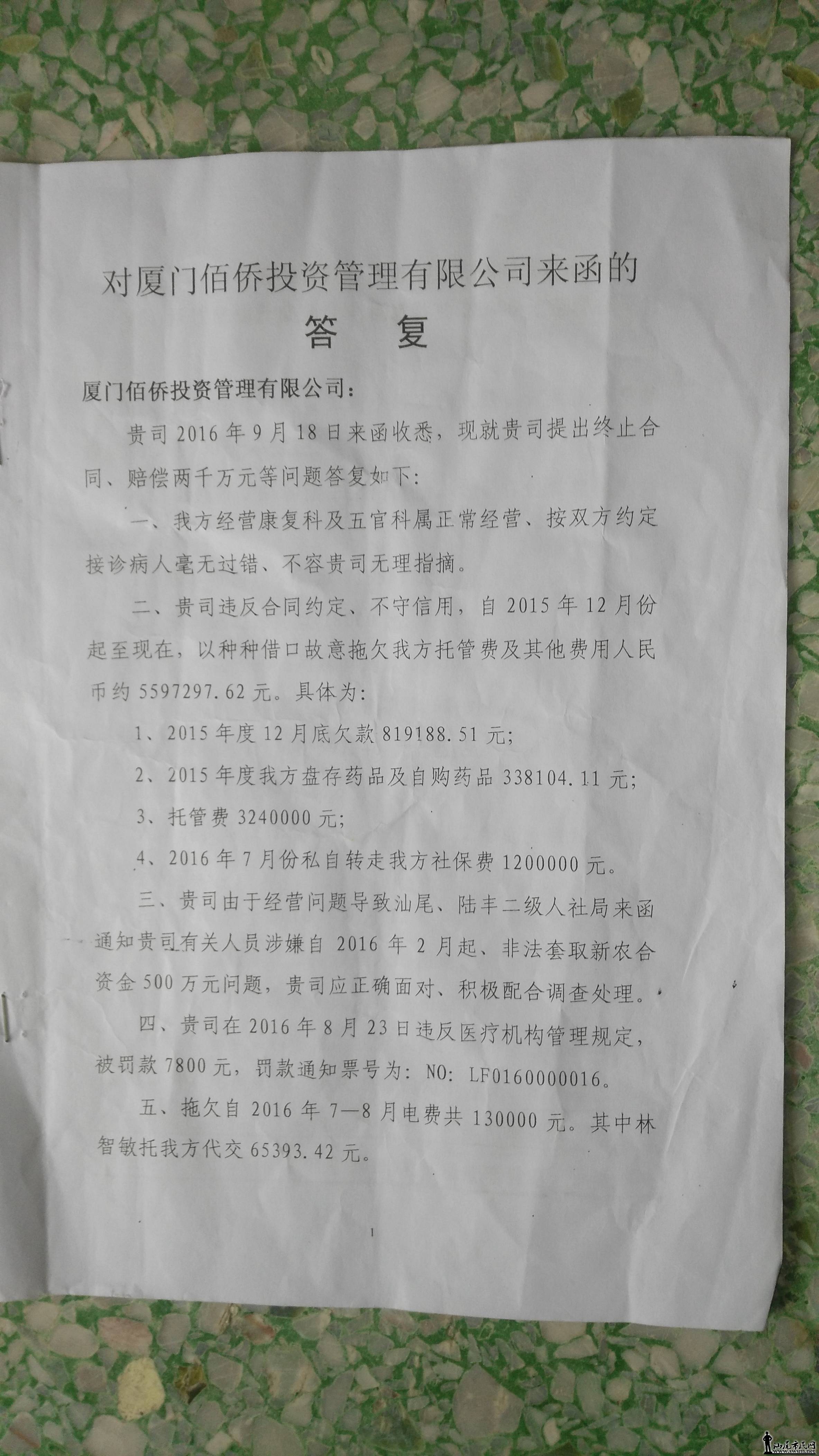 对厦门佰侨投资管理有限公司来函的

答 复

厦门佰侨投资管理有限公司：

贵司2016年9月18日来函收悉，现就贵司提出终止合同、赔偿两千万元等问题答复如下：

一、我方经营康复科及五官科属正常经营、按双方约定接诊病人毫无过错、不容贵司无理指摘。

二、贵司违反合同约定、不守信用，自2015年12月份起至现在，以种种借口故意拖欠我方托管费及其他费用人民币约5597297.62元。具体为：

1、2015年度12月底欠款819188.51元；

2、2015年度我方盘存药品及自购药品338104.11元；

3、托管费3240000元；

4、2016年7月份私自转走我方社保费1200000元。

三、贵司由于经营问题导致汕尾、陆丰二级人社局来函通知贵司有关人员涉嫌自2016年2月起、非法套取新农合资金500万元问题，贵司应正确面对、积极配合调查处理。

四、贵司在2016年8月23日违反医疗机构管理规定，被罚款7800元，罚款通知票号为：NO：LF0160000016。

五、拖欠自2016年7—8月电费共130000元。其中林智敏托我方代交65393.42元。

1